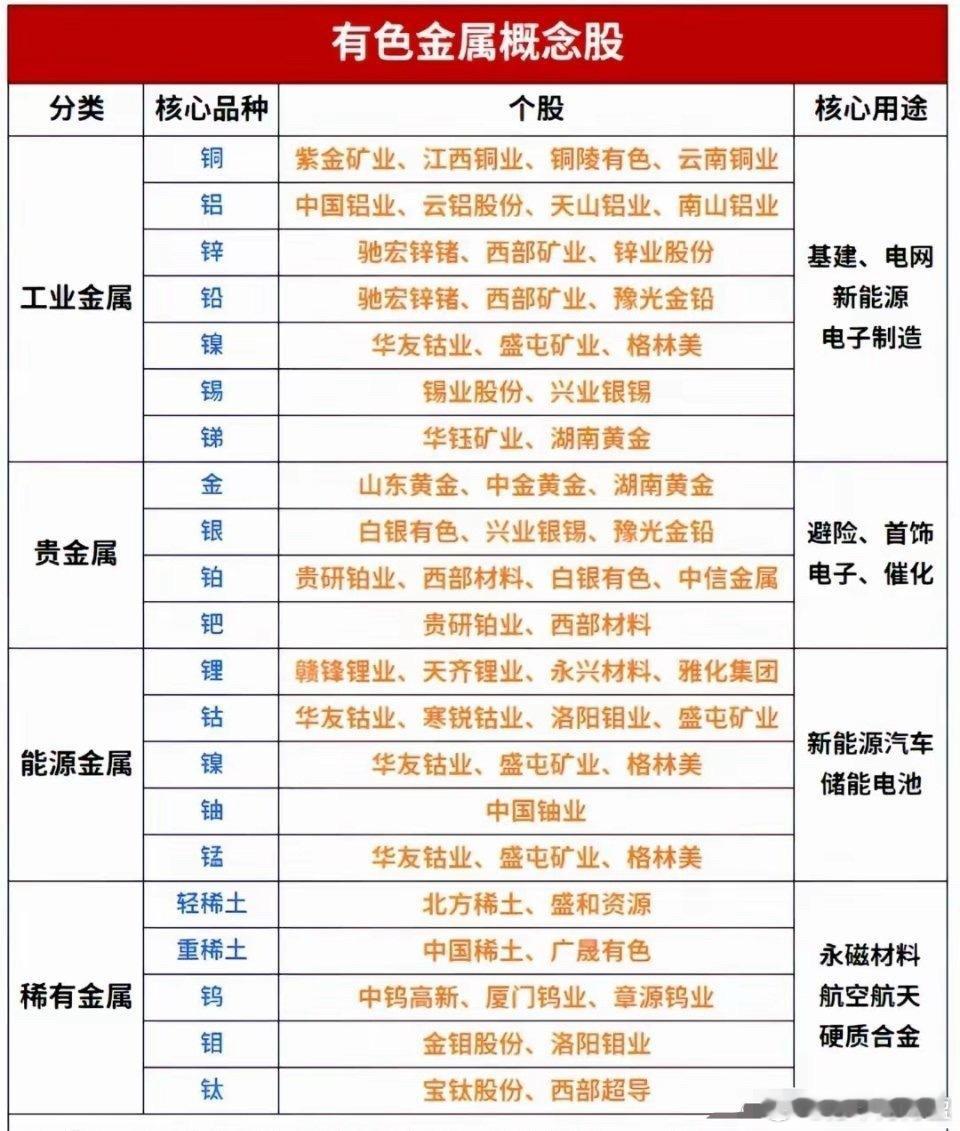 有色金属概念股

| 分类 | 核心品种 | 个股 | 核心用途 |
|---|---|---|---|
| 工业金属 | 铜 | 紫金矿业、江西铜业、铜陵有色、云南铜业 | 基建、电网 新能源 电子制造 |
| | 铝 | 中国铝业、云铝股份、天山铝业、南山铝业 | |
| | 锌 | 驰宏锌锗、西部矿业、锌业股份 | |
| | 铅 | 驰宏锌锗、西部矿业、豫光金铅 | |
| | 镍 | 华友钴业、盛屯矿业、格林美 | |
| | 锡 | 锡业股份、兴业银锡 | |
| | 锑 | 华钰矿业、湖南黄金 | |
| 贵金属 | 金 | 山东黄金、中金黄金、湖南黄金 | 避险、首饰 电子、催化 |
| | 银 | 白银有色、兴业银锡、豫光金铅 | |
| | 铂 | 贵研铂业、西部材料、白银有色、中信金属 | |
| | 钯 | 贵研铂业、西部材料 | |
| 能源金属 | 锂 | 赣锋锂业、天齐锂业、永兴材料、雅化集团 | 新能源汽车 储能电池 |
| | 钴 | 华友钴业、寒锐钴业、洛阳钼业、盛屯矿业 | |
| | 镍 | 华友钴业、盛屯矿业、格林美 | |
| | 铀 | 中国铀业 | |
| | 锰 | 华友钴业、盛屯矿业、格林美 | |
| 稀有金属 | 轻稀土 | 北方稀土、盛和资源 | 永磁材料 航空航天 硬质合金 |
| | 重稀土 | 中国稀土、广晟有色 | |
| | 钨 | 中钨高新、厦门钨业、章源钨业 | |
| | 钼 | 金钼股份、洛阳钼业 | |
| | 钛 | 宝钛股份、西部超导 | |